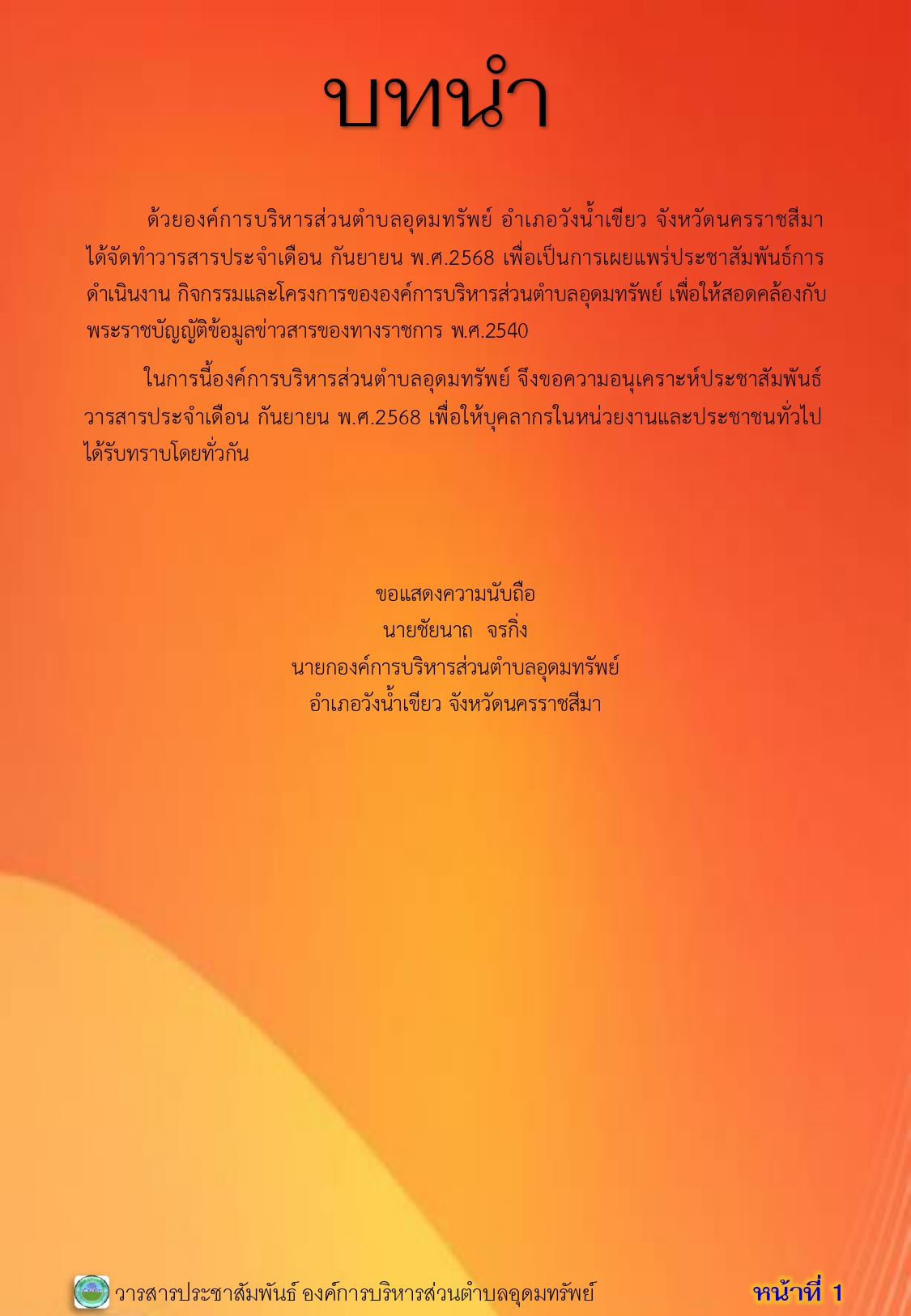 บทนำ

ด้วยองค์การบริหารส่วนตำบลอุดมทรัพย์ อำเภอวังน้ำเขียว จังหวัดนครราชสีมา ได้จัดทำวารสารประจำเดือน กันยายน พ.ศ.2568 เพื่อเป็นการเผยแพร่ประชาสัมพันธ์การดำเนินงาน กิจกรรมและโครงการขององค์การบริหารส่วนตำบลอุดมทรัพย์ เพื่อให้สอดคล้องกับพระราชบัญญัติข้อมูลข่าวสารของทางราชการ พ.ศ.2540

ในการนี้องค์การบริหารส่วนตำบลอุดมทรัพย์ จึงขอความอนุเคราะห์ประชาสัมพันธ์วารสารประจำเดือน กันยายน พ.ศ.2568 เพื่อให้บุคลากรในหน่วยงานและประชาชนทั่วไปได้รับทราบโดยทั่วกัน

ขอแสดงความนับถือ
นายชัยนาถ จรกิ่ง
นายกองค์การบริหารส่วนตำบลอุดมทรัพย์
อำเภอวังน้ำเขียว จังหวัดนครราชสีมา

วารสารประชาสัมพันธ์ องค์การบริหารส่วนตำบลอุดมทรัพย์ หน้าที่ 1